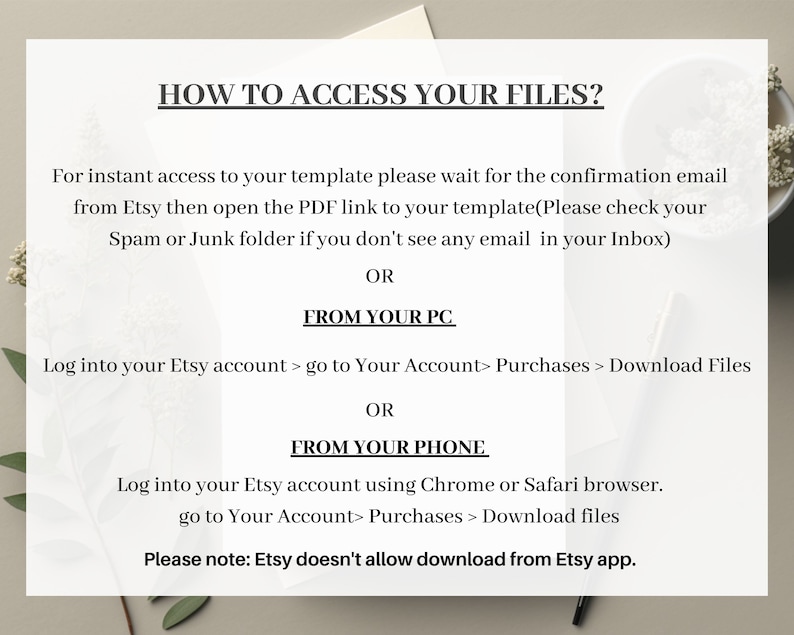 HOW TO ACCESS YOUR FILES?

For instant access to your template please wait for the confirmation email from Etsy then open the PDF link to your template(Please check your Spam or Junk folder if you don't see any email in your Inbox)

OR

FROM YOUR PC

Log into your Etsy account > go to Your Account> Purchases > Download Files

OR

FROM YOUR PHONE

Log into your Etsy account using Chrome or Safari browser. go to Your Account> Purchases > Download files

Please note: Etsy doesn't allow download from Etsy app.